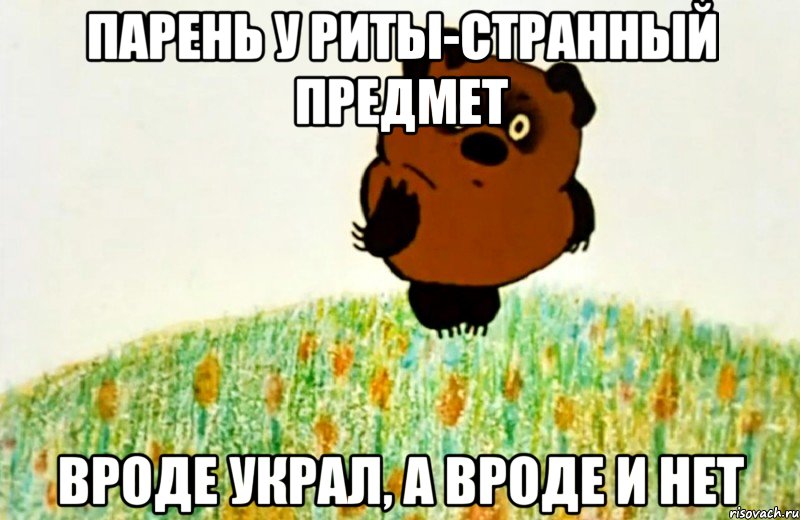 ПАРЕНЬ У РИТЫ-СТРАННЫЙ ПРЕДМЕТ

ВРОДЕ УКРАЛ, А ВРОДЕ И НЕТ

risovach.ru